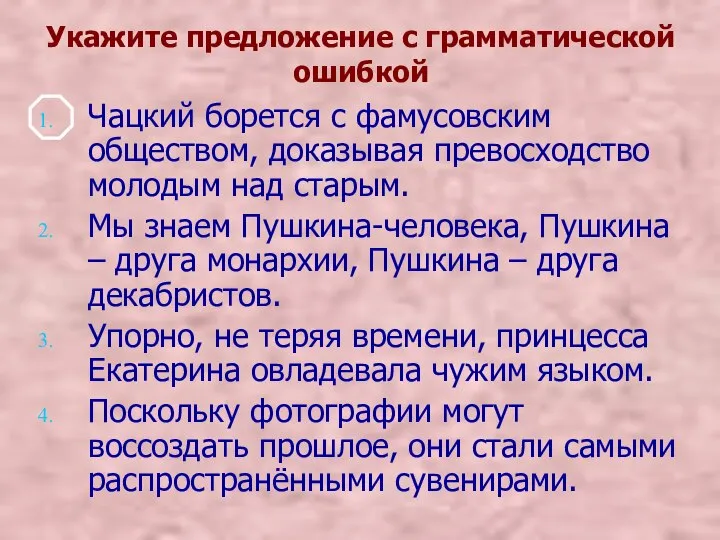 Укажите предложение с грамматической ошибкой

1. Чацкий борется с фамусовским обществом, доказывая превосходство молодым над старым.
2. Мы знаем Пушкина-человека, Пушкина – друга монархии, Пушкина – друга декабристов.
3. Упорно, не теряя времени, принцесса Екатерина овладевала чужим языком.
4. Поскольку фотографии могут воссоздать прошлое, они стали самыми распространёнными сувенирами.